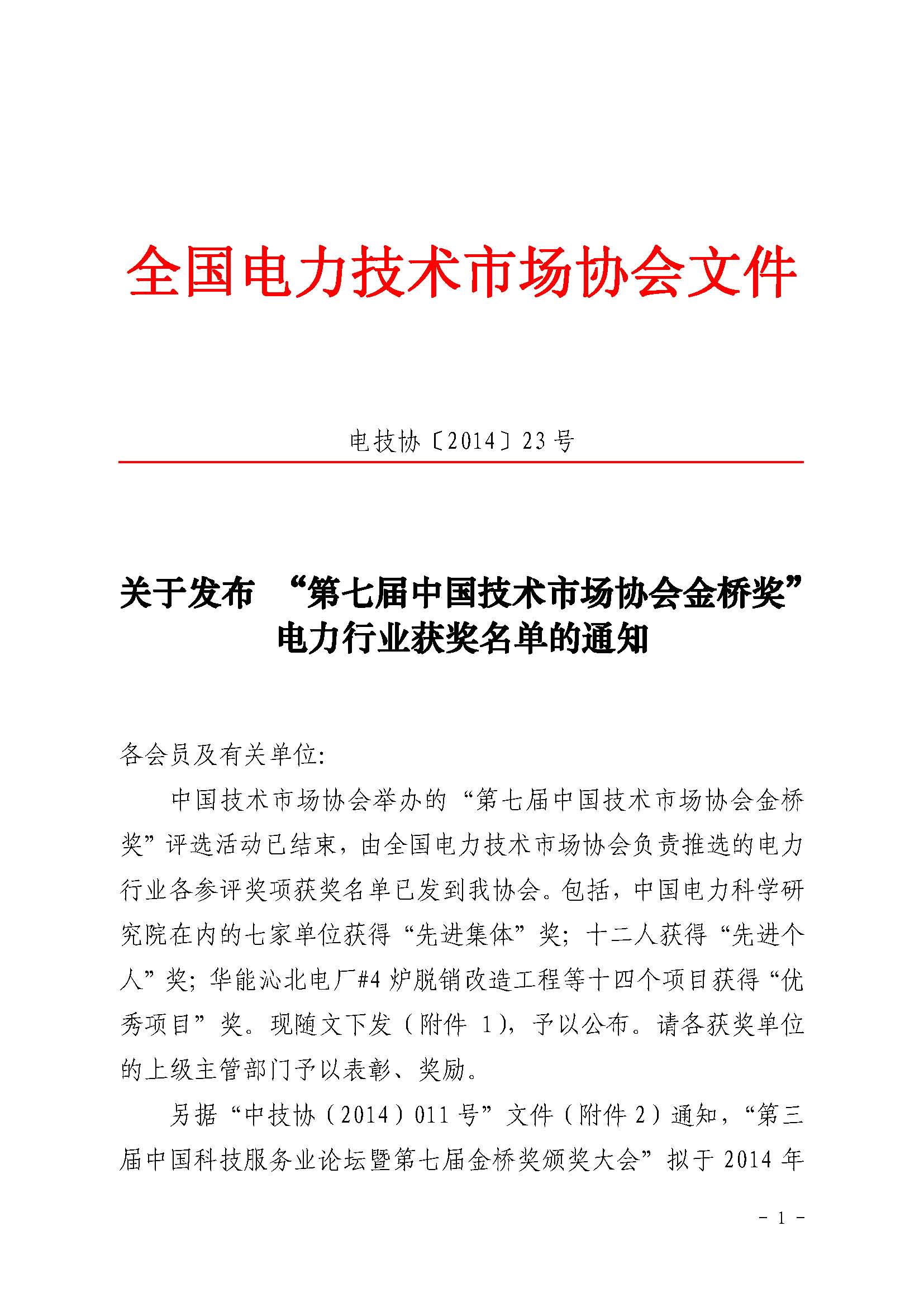 全国电力技术市场协会文件

电技协〔2014〕23 号

关于发布 “第七届中国技术市场协会金桥奖”电力行业获奖名单的通知

各会员及有关单位:

中国技术市场协会举办的“第七届中国技术市场协会金桥奖”评选活动已结束，由全国电力技术市场协会负责推选的电力行业各参评奖项获奖名单已发到我协会。包括，中国电力科学研究院在内的七家单位获得“先进集体”奖；十二人获得“先进个人”奖；华能沁北电厂#4 炉脱销改造工程等十四个项目获得“优秀项目”奖。现随文下发（附件 1），予以公布。请各获奖单位的上级主管部门予以表彰、奖励。

另据“中技协（2014）011 号”文件（附件 2）通知，“第三届中国科技服务业论坛暨第七届金桥奖颁奖大会”拟于 2014 年

- 1 -